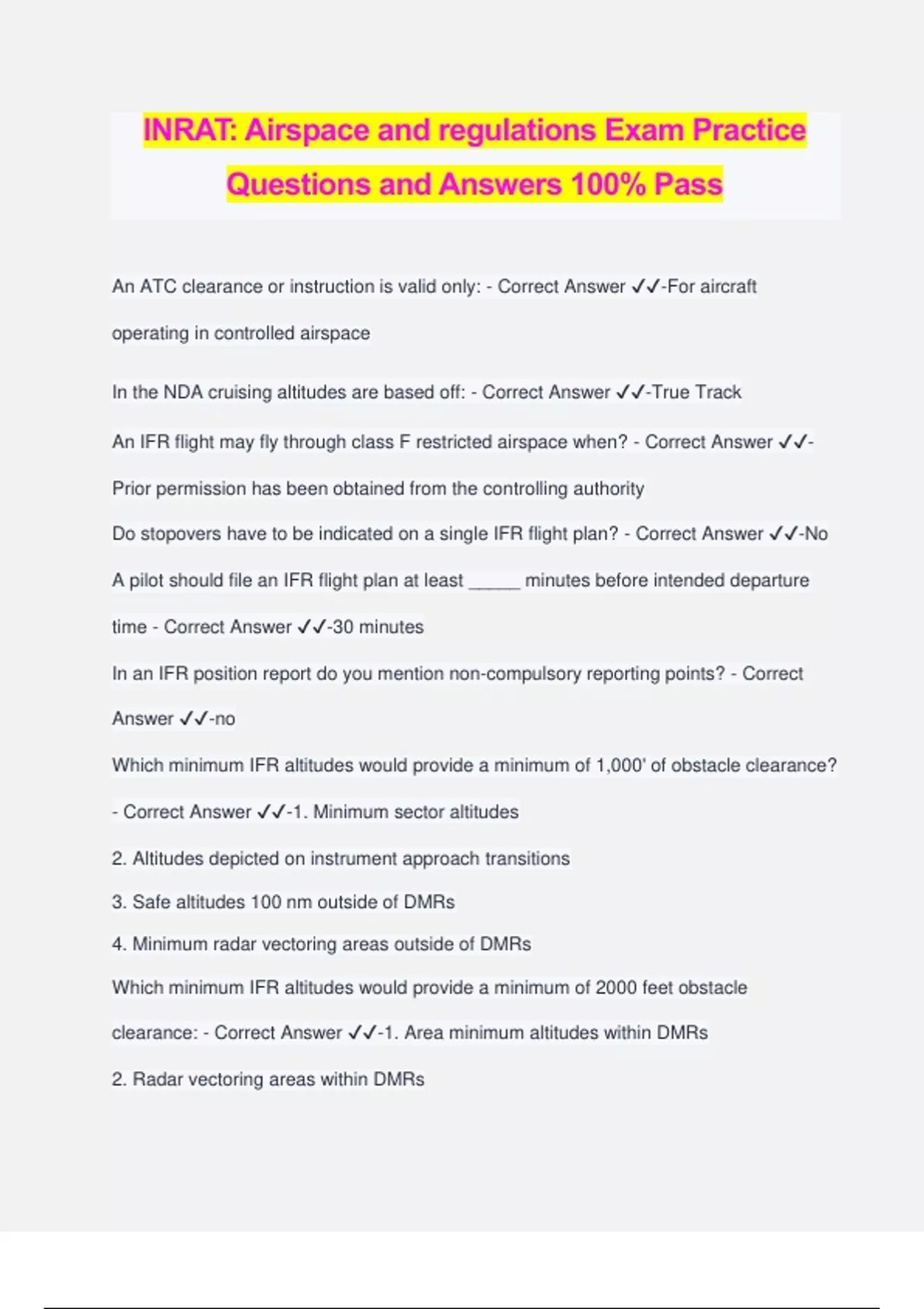 INRAT: Airspace and regulations Exam Practice Questions and Answers 100% Pass

An ATC clearance or instruction is valid only: - Correct Answer ✓✓-For aircraft operating in controlled airspace

In the NDA cruising altitudes are based off: - Correct Answer ✓✓-True Track

An IFR flight may fly through class F restricted airspace when? - Correct Answer ✓✓-Prior permission has been obtained from the controlling authority

Do stopovers have to be indicated on a single IFR flight plan? - Correct Answer ✓✓-No

A pilot should file an IFR flight plan at least _____ minutes before intended departure time - Correct Answer ✓✓-30 minutes

In an IFR position report do you mention non-compulsory reporting points? - Correct Answer ✓✓-no

Which minimum IFR altitudes would provide a minimum of 1,000' of obstacle clearance? - Correct Answer ✓✓-1. Minimum sector altitudes

2. Altitudes depicted on instrument approach transitions

3. Safe altitudes 100 nm outside of DMRs

4. Minimum radar vectoring areas outside of DMRs

Which minimum IFR altitudes would provide a minimum of 2000 feet obstacle clearance: - Correct Answer ✓✓-1. Area minimum altitudes within DMRs

2. Radar vectoring areas within DMRs